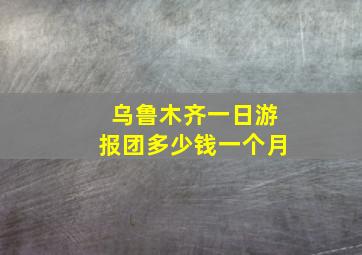 乌鲁木齐一日游
报团多少钱一个月